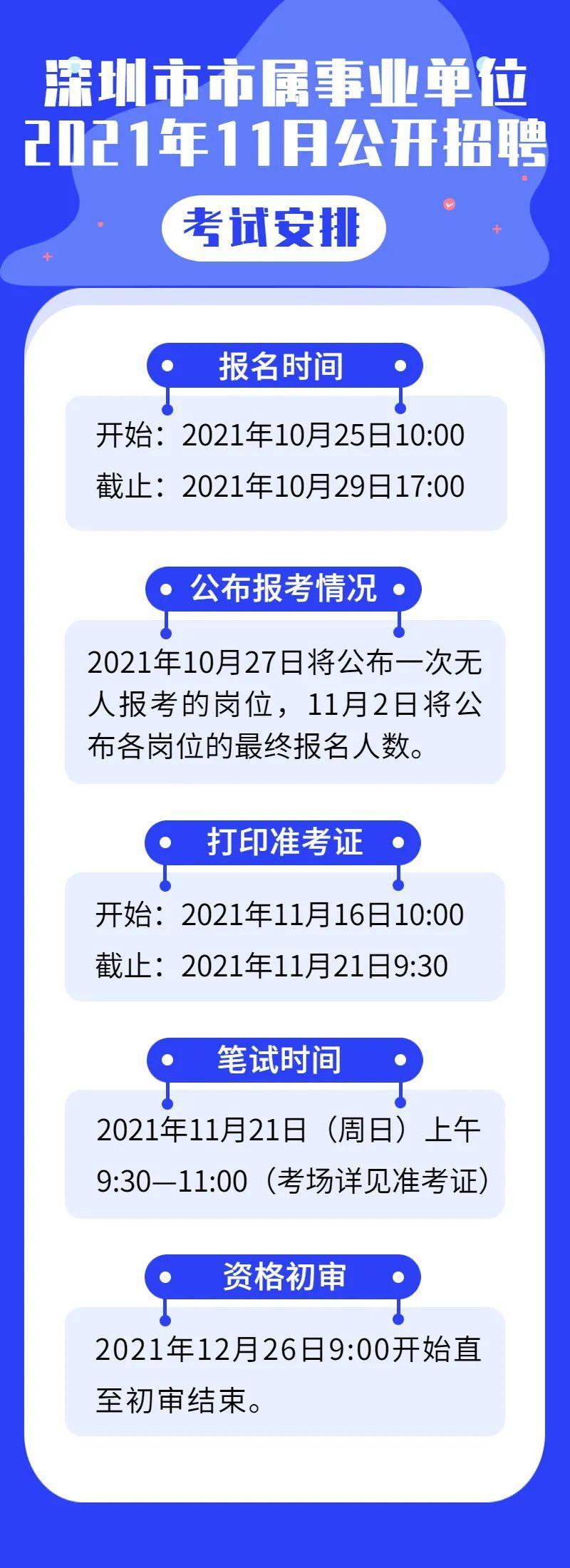 深圳市市属事业单位
2021年11月公开招聘

考试安排

报名时间

开始：2021年10月25日10:00
截止：2021年10月29日17:00

公布报考情况

2021年10月27日将公布一次无人报考的岗位，11月2日将公布各岗位的最终报名人数。

打印准考证

开始：2021年11月16日10:00
截止：2021年11月21日9:30

笔试时间

2021年11月21日（周日）上午9:30—11:00（考场详见准考证）

资格初审

2021年12月26日9:00开始直至初审结束。